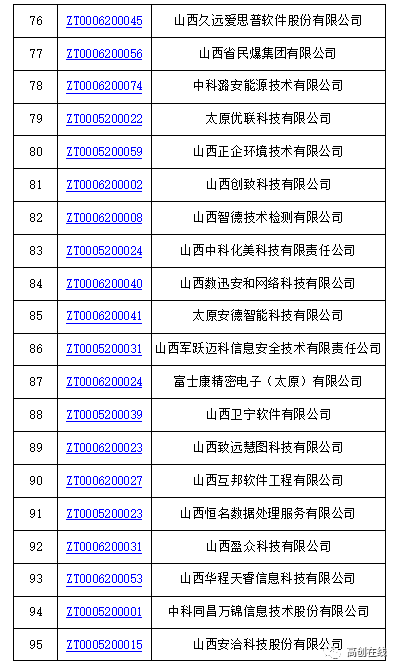 | 76 | ZT0006200045 | 山西久远爱思普软件股份有限公司 |
|---|---|---|
| 77 | ZT0006200056 | 山西省民爆集团有限公司 |
| 78 | ZT0006200074 | 中科潞安能源技术有限公司 |
| 79 | ZT0005200022 | 太原优联科技有限公司 |
| 80 | ZT0005200059 | 山西正企环境技术有限公司 |
| 81 | ZT0006200002 | 山西创致科技有限公司 |
| 82 | ZT0006200008 | 山西智德技术检测有限公司 |
| 83 | ZT0005200024 | 山西中科化美科技有限责任公司 |
| 84 | ZT0006200040 | 山西数迅安和网络科技有限公司 |
| 85 | ZT0006200041 | 太原安德智能科技有限公司 |
| 86 | ZT0005200031 | 山西军跃迈科信息安全技术有限责任公司 |
| 87 | ZT0006200024 | 富士康精密电子（太原）有限公司 |
| 88 | ZT0005200039 | 山西卫宁软件有限公司 |
| 89 | ZT0006200023 | 山西致远慧图科技有限公司 |
| 90 | ZT0006200027 | 山西互邦软件工程有限公司 |
| 91 | ZT0005200023 | 山西恒名数据处理服务有限公司 |
| 92 | ZT0006200031 | 山西盈众科技有限公司 |
| 93 | ZT0006200053 | 山西华程天香信息科技有限公司 |
| 94 | ZT0005200001 | 中科同昌万锦信息技术股份有限公司 |
| 95 | ZT0005200015 | 山西安洽科技股份有限公司 |

高创在线